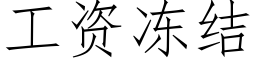 工资冻结